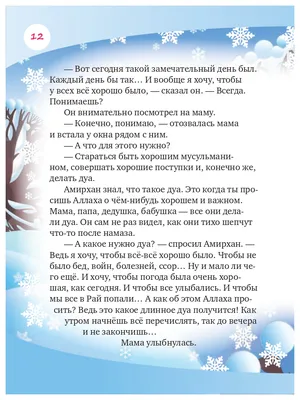 12

— Вот сегодня такой замечательный день был. Каждый день бы так… И вообще я хочу, чтобы у всех всё хорошо было, — сказал он. — Всегда. Понимаешь?

Он внимательно посмотрел на маму.

— Конечно, понимаю, — отозвалась мама и встала у окна рядом с ним.

— А что для этого нужно?

— Стараться быть хорошим мусульманином, совершать хорошие поступки и, конечно же, делать дуа.

Амирхан знал, что такое дуа. Это когда ты просишь Аллаха о чём-нибудь хорошем и важном. Мама, папа, дедушка, бабушка — все они делали дуа. Он сам не раз видел, как они тихо шепчут что-то после намаза.

— А какое нужно дуа? — спросил Амирхан. — Ведь я хочу, чтобы всё-всё хорошо было. Чтобы не было бед, войн, болезней, ссор… Ну и мало ли чего ещё. И хочу, чтобы погода была очень хорошая, как сегодня. И чтобы все улыбались. И чтобы мы все в Рай попали… А как об этом Аллаха просить? Ведь это какое длинное дуа получится! Как утром начнёшь всё перечислять, так до вечера и не закончишь…

Мама улыбнулась.